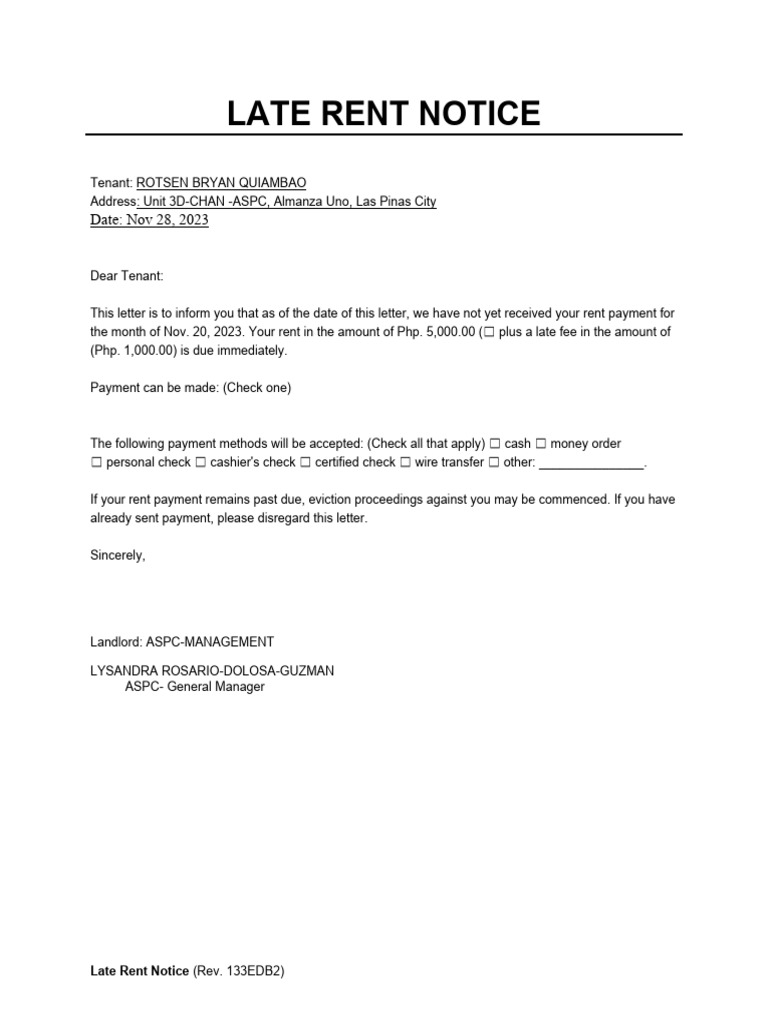 LATE RENT NOTICE

Tenant: ROTSEN BRYAN QUIAMBAO
Address: Unit 3D-CHAN -ASPC, Almanza Uno, Las Pinas City
Date: Nov 28, 2023

Dear Tenant:

This letter is to inform you that as of the date of this letter, we have not yet received your rent payment for the month of Nov. 20, 2023. Your rent in the amount of Php. 5,000.00 (☐ plus a late fee in the amount of (Php. 1,000.00) is due immediately.

Payment can be made: (Check one)

The following payment methods will be accepted: (Check all that apply) ☐ cash ☐ money order ☐ personal check ☐ cashier's check ☐ certified check ☐ wire transfer ☐ other: _______________.

If your rent payment remains past due, eviction proceedings against you may be commenced. If you have already sent payment, please disregard this letter.

Sincerely,

Landlord: ASPC-MANAGEMENT

LYSANDRA ROSARIO-DOLOSA-GUZMAN
ASPC- General Manager

Late Rent Notice (Rev. 133EDB2)